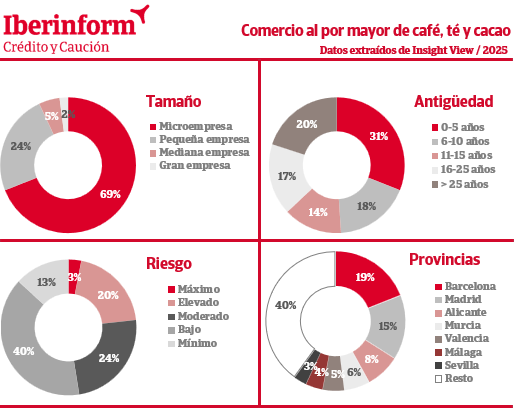 Iberinform
Crédito y Caución

Comercio al por mayor de café, té y cacao
Datos extraídos de Insight View / 2025

Tamaño
Microempresa
Pequeña empresa
Mediana empresa
Gran empresa

69%
24%
5%
2%

Antigüedad
0-5 años
6-10 años
11-15 años
16-25 años
> 25 años

31%
18%
14%
17%
20%

Riesgo
Máximo
Elevado
Moderado
Bajo
Mínimo

3%
20%
24%
40%
13%

Provincias
Barcelona
Madrid
Alicante
Murcia
Valencia
Málaga
Sevilla
Resto

19%
15%
8%
6%
5%
4%
3%
40%